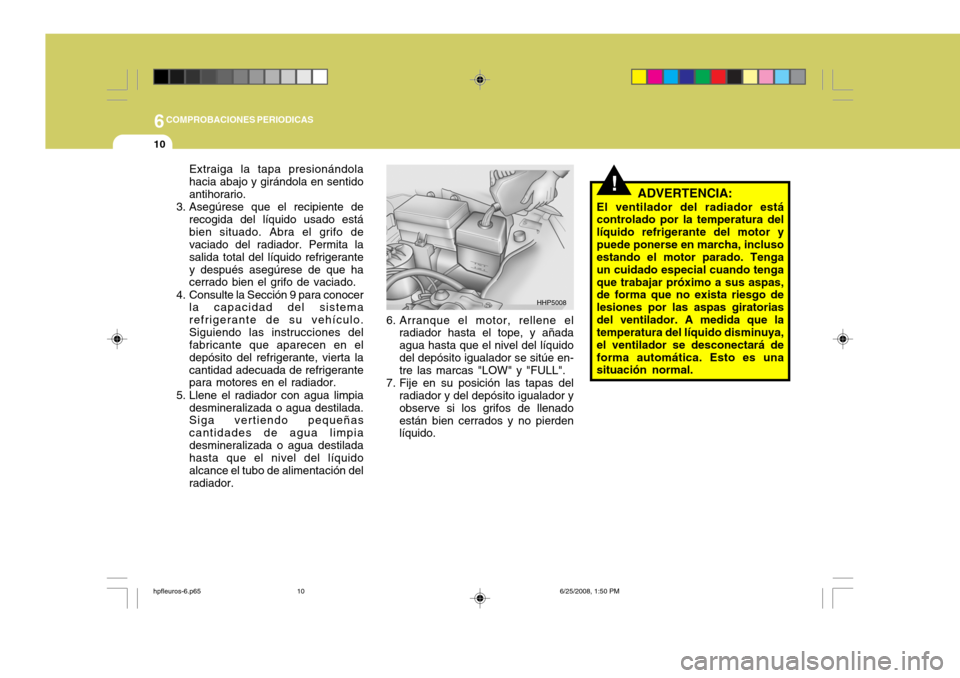 6 COMPROBACIONES PERIODICAS

10

Extraiga la tapa presionándola hacia abajo y girándola en sentido antihorario.
3. Asegúrese que el recipiente de recogida del líquido usado está bien situado. Abra el grifo de vaciado del radiador. Permita la salida total del líquido refrigerante y después asegúrese de que ha cerrado bien el grifo de vaciado.
4. Consulte la Sección 9 para conocer la capacidad del sistema refrigerante de su vehículo. Siguiendo las instrucciones del fabricante que aparecen en el depósito del refrigerante, vierta la cantidad adecuada de refrigerante para motores en el radiador.
5. Llene el radiador con agua limpia desmineralizada o agua destilada. Siga vertiendo pequeñas cantidades de agua limpia desmineralizada o agua destilada hasta que el nivel del líquido alcance el tubo de alimentación del radiador.

HHP5008

6. Arranque el motor, rellene el radiador hasta el tope, y añada agua hasta que el nivel del líquido del depósito igualador se sitúe entre las marcas "LOW" y "FULL".
7. Fije en su posición las tapas del radiador y del depósito igualador y observe si los grifos de llenado están bien cerrados y no pierden líquido.

!

ADVERTENCIA:
El ventilador del radiador está controlado por la temperatura del líquido refrigerante del motor y puede ponerse en marcha, incluso estando el motor parado. Tenga un cuidado especial cuando tenga que trabajar próximo a sus aspas, de forma que no exista riesgo de lesiones por las aspas giratorias del ventilador. A medida que la temperatura del líquido disminuya, el ventilador se desconectará de forma automática. Esto es una situación normal.

hpfleuros-6.p65 10 6/25/2008, 1:50 PM

carmanualsonline.info